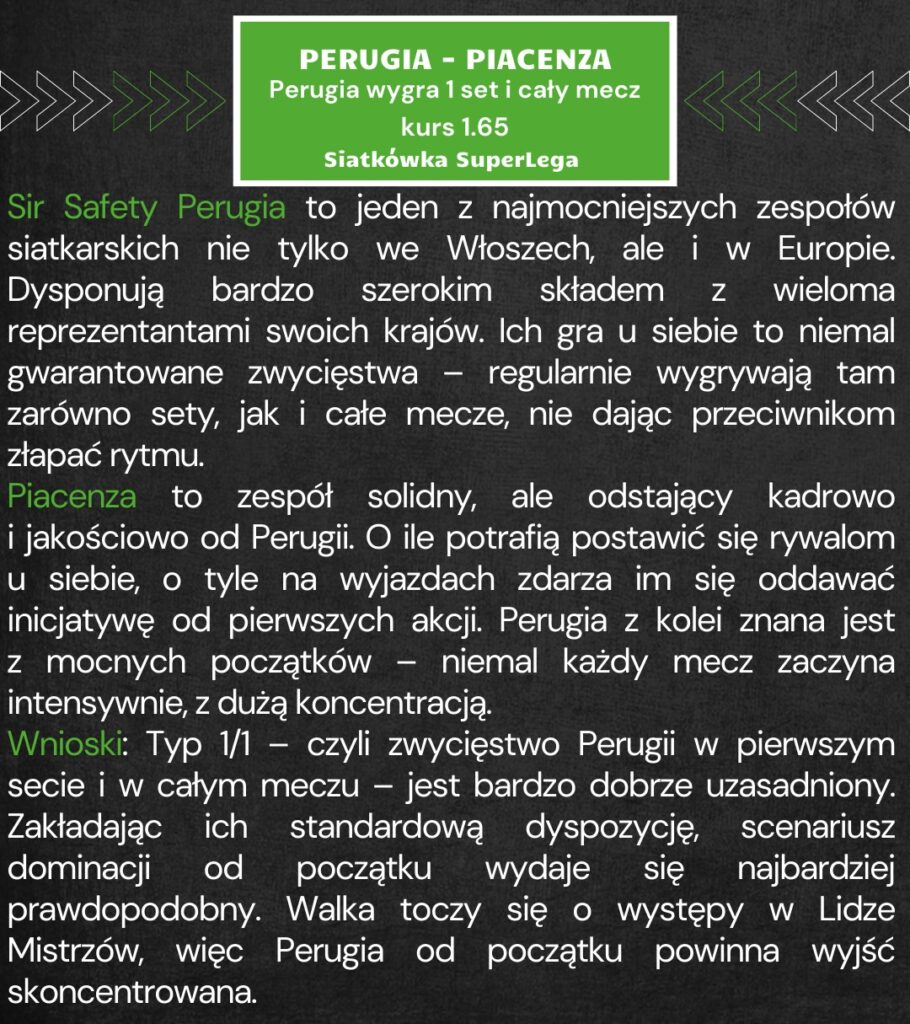 PERUGIA - PIACENZA
Perugia wygra 1 set i cały mecz
kurs 1.65
Siatkówka SuperLega

Sir Safety Perugia to jeden z najmocniejszych zespołów siatkarskich nie tylko we Włoszech, ale i w Europie. Dysponują bardzo szerokim składem z wieloma reprezentantami swoich krajów. Ich gra u siebie to niemal gwarantowane zwycięstwa – regularnie wygrywają tam zarówno sety, jak i całe mecze, nie dając przeciwnikom złapać rytmu.
Piacenza to zespół solidny, ale odstający kadrowo i jakościowo od Perugii. O ile potrafią postawić się rywalom u siebie, o tyle na wyjazdach zdarza im się oddawać inicjatywę od pierwszych akcji. Perugia z kolei znana jest z mocnych początków – niemal każdy mecz zaczyna intensywnie, z dużą koncentracją.
Wnioski: Typ 1/1 – czyli zwycięstwo Perugii w pierwszym secie i w całym meczu – jest bardzo dobrze uzasadniony. Zakładając ich standardową dyspozycję, scenariusz dominacji od początku wydaje się najbardziej prawdopodobny. Walka toczy się o występy w Lidze Mistrzów, więc Perugia od początku powinna wyjść skoncentrowana.